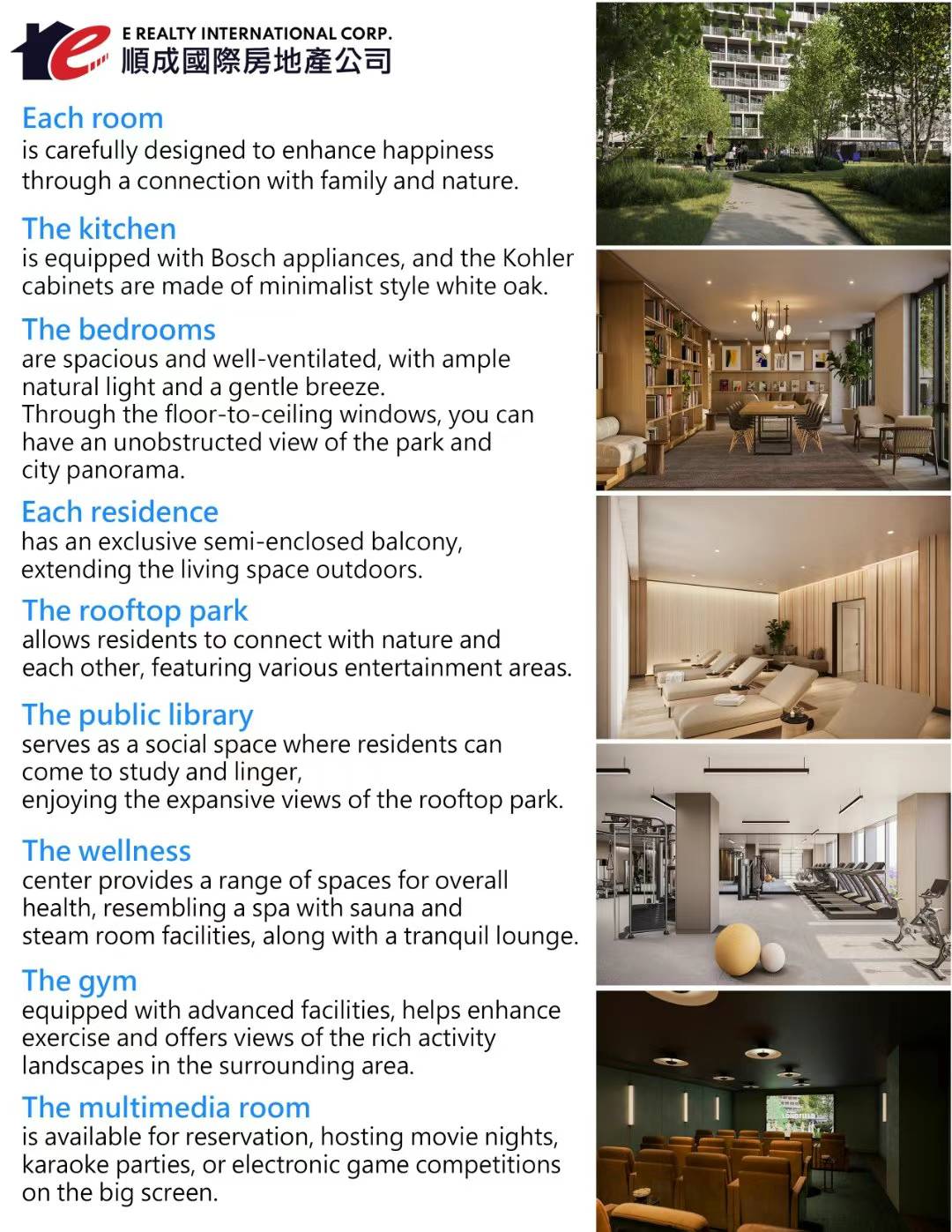 E REALTY INTERNATIONAL CORP.
順成國際房地產公司

Each room
is carefully designed to enhance happiness through a connection with family and nature.

The kitchen
is equipped with Bosch appliances, and the Kohler cabinets are made of minimalist style white oak.

The bedrooms
are spacious and well-ventilated, with ample natural light and a gentle breeze.
Through the floor-to-ceiling windows, you can have an unobstructed view of the park and city panorama.

Each residence
has an exclusive semi-enclosed balcony, extending the living space outdoors.

The rooftop park
allows residents to connect with nature and each other, featuring various entertainment areas.

The public library
serves as a social space where residents can come to study and linger,
enjoying the expansive views of the rooftop park.

The wellness
center provides a range of spaces for overall health, resembling a spa with sauna and steam room facilities, along with a tranquil lounge.

The gym
equipped with advanced facilities, helps enhance exercise and offers views of the rich activity landscapes in the surrounding area.

The multimedia room
is available for reservation, hosting movie nights, karaoke parties, or electronic game competitions on the big screen.